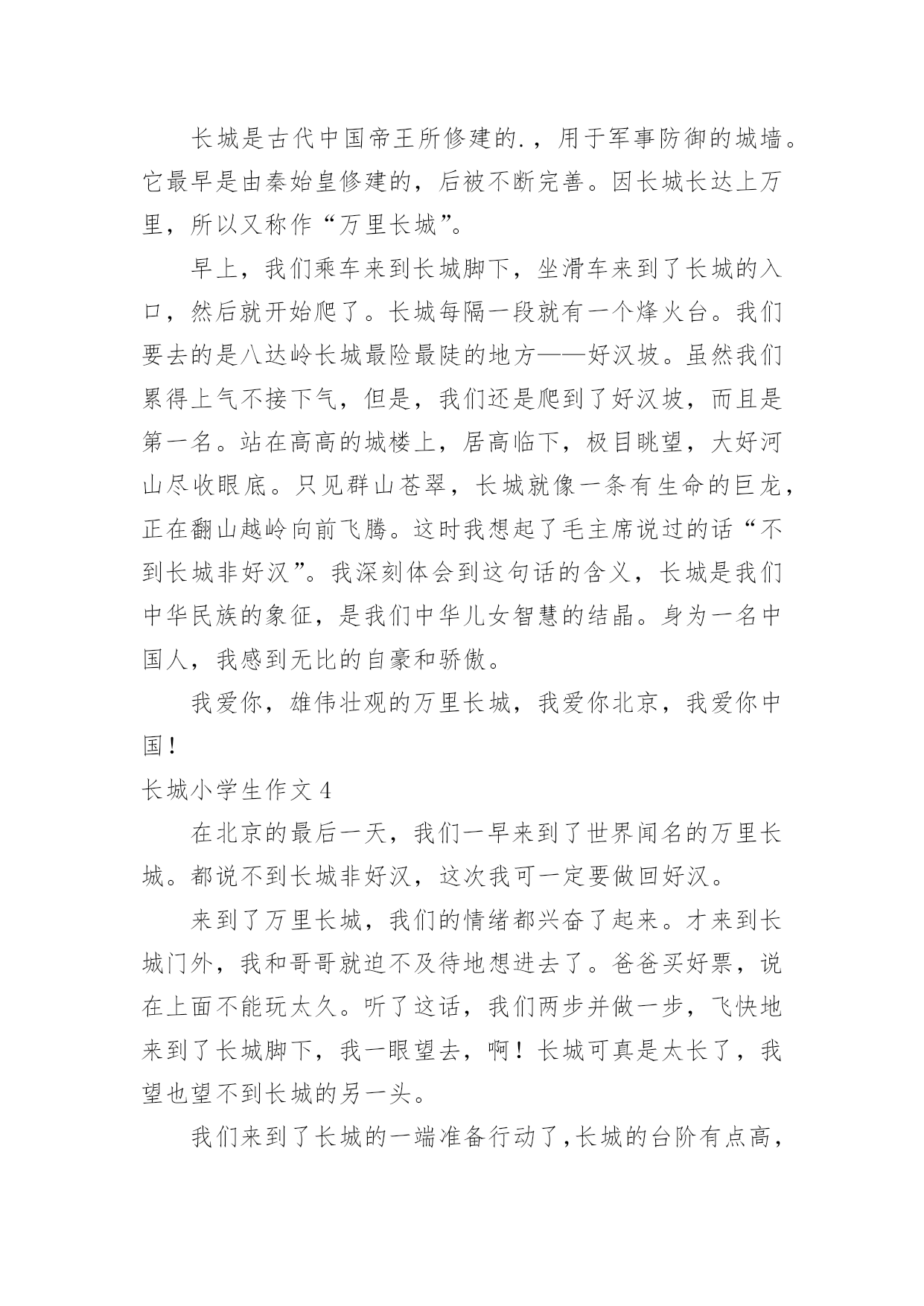 长城是古代中国帝王所修建的.，用于军事防御的城墙。它最早是由秦始皇修建的，后被不断完善。因长城长达上万里，所以又称作“万里长城”。

早上，我们乘车来到长城脚下，坐滑车来到了长城的入口，然后就开始爬了。长城每隔一段就有一个烽火台。我们要去的是八达岭长城最险最陡的地方——好汉坡。虽然我们累得上气不接下气，但是，我们还是爬到了好汉坡，而且是第一名。站在高高的城楼上，居高临下，极目眺望，大好河山尽收眼底。只见群山苍翠，长城就像一条有生命的巨龙，正在翻山越岭向前飞腾。这时我想起了毛主席说过的话“不到长城非好汉”。我深刻体会到这句话的含义，长城是我们中华民族的象征，是我们中华儿女智慧的结晶。身为一名中国人，我感到无比的自豪和骄傲。

我爱你，雄伟壮观的万里长城，我爱你北京，我爱你中国！

长城小学生作文 4

在北京的最后一天，我们一早来到了世界闻名的万里长城。都说不到长城非好汉，这次我可一定要做回好汉。

来到了万里长城，我们的情绪都兴奋了起来。才来到长城门外，我和哥哥就迫不及待地想进去了。爸爸买好票，说在上面不能玩太久。听了这话，我们两步并做一步，飞快地来到了长城脚下，我一眼望去，啊！长城可真是太长了，我望也望不到长城的另一头。

我们来到了长城的一端准备行动了，长城的台阶有点高，